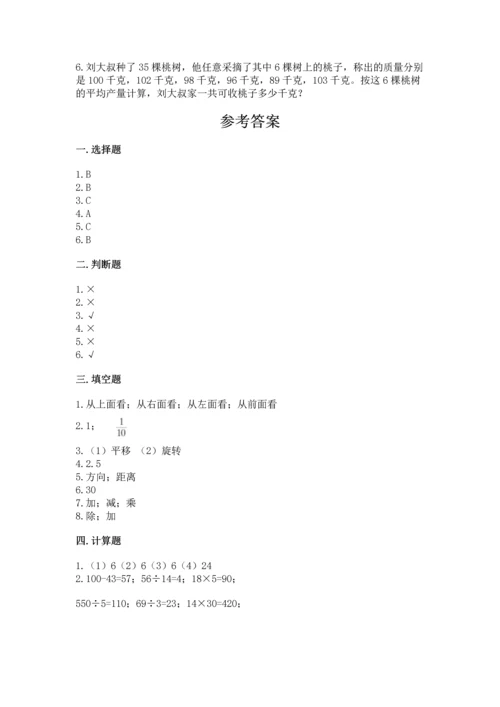 6. 刘大叔种了 35 棵桃树，他任意采摘了其中 6 棵树上的桃子，称出的质量分别是 100 千克，102 千克，98 千克，96 千克，89 千克，103 千克。按这 6 棵桃树的平均产量计算，刘大叔家一共可收桃子多少千克？

参考答案

一. 选择题

1. B
2. B
3. C
4. A
5. C
6. B

二. 判断题

1. ×
2. ×
3. √
4. ×
5. ×
6. √

三. 填空题

1. 从上面看；从右面看；从左面看；从前面看
2. 1； $\frac{1}{10}$
3. （1）平移 （2）旋转
4. 2. 5
5. 方向；距离
6. 30
7. 加；减；乘
8. 除；加

四. 计算题

1. （1）6（2）6（3）6（4）24
2. 100-43=57；56÷14=4；18×5=90；

550÷5=110；69÷3=23；14×30=420；